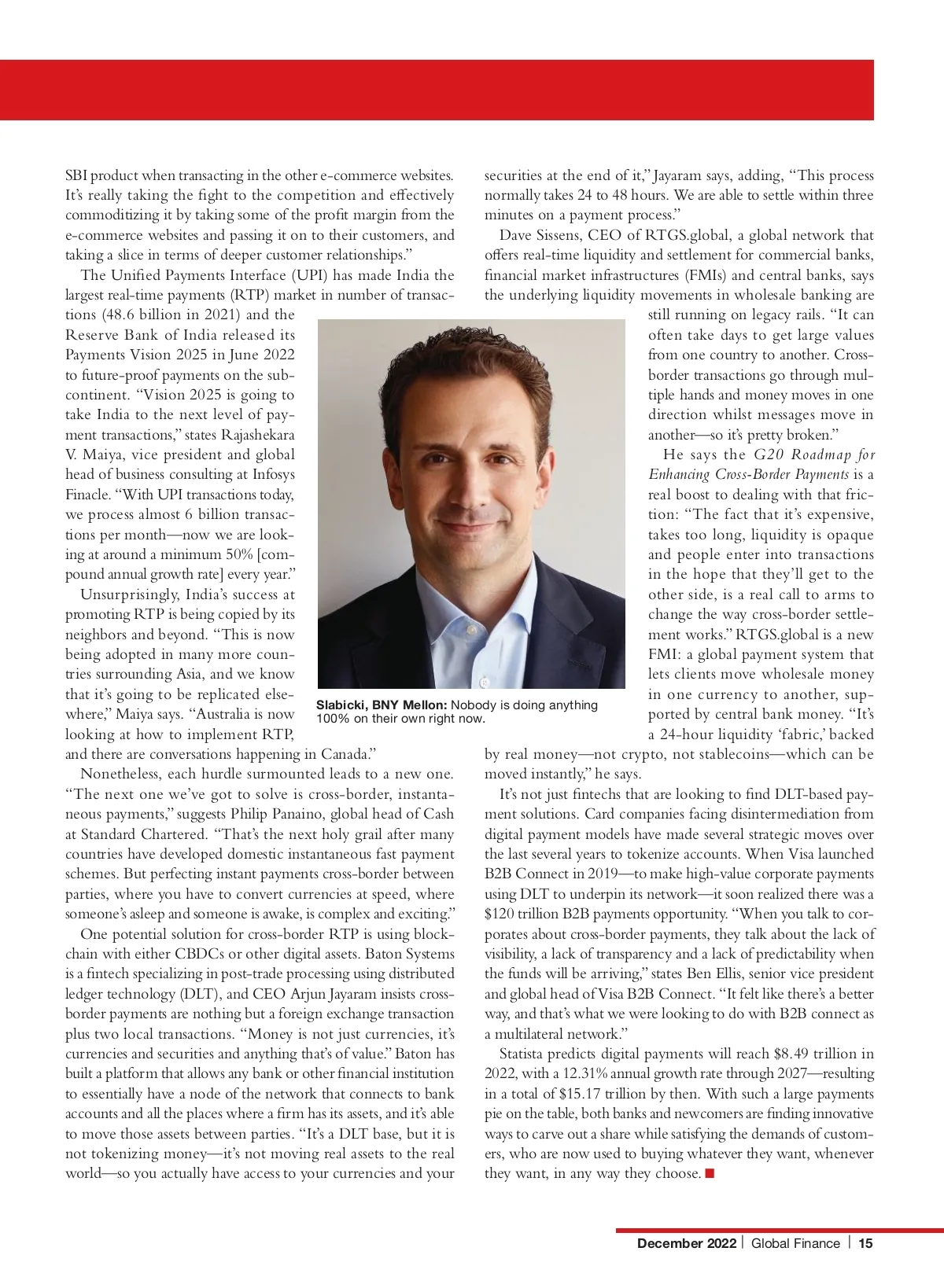 SBI product when transacting in the other e-commerce websites. It's really taking the fight to the competition and effectively commoditizing it by taking some of the profit margin from the e-commerce websites and passing it on to their customers, and taking a slice in terms of deeper customer relationships."

The Unified Payments Interface (UPI) has made India the largest real-time payments (RTP) market in number of transactions (48.6 billion in 2021) and the Reserve Bank of India released its Payments Vision 2025 in June 2022 to future-proof payments on the subcontinent. "Vision 2025 is going to take India to the next level of payment transactions," states Rajashekara V. Maiya, vice president and global head of business consulting at Infosys Finacle. "With UPI transactions today, we process almost 6 billion transactions per month—now we are looking at around a minimum 50% [compound annual growth rate] every year."

Unsurprisingly, India's success at promoting RTP is being copied by its neighbors and beyond. "This is now being adopted in many more countries surrounding Asia, and we know that it's going to be replicated elsewhere," Maiya says. "Australia is now looking at how to implement RTP, and there are conversations happening in Canada."

Nonetheless, each hurdle surmounted leads to a new one. "The next one we've got to solve is cross-border, instantaneous payments," suggests Philip Panaino, global head of Cash at Standard Chartered. "That's the next holy grail after many countries have developed domestic instantaneous fast payment schemes. But perfecting instant payments cross-border between parties, where you have to convert currencies at speed, where someone's asleep and someone is awake, is complex and exciting."

One potential solution for cross-border RTP is using blockchain with either CBDCs or other digital assets. Baton Systems is a fintech specializing in post-trade processing using distributed ledger technology (DLT), and CEO Arjun Jayaram insists cross-border payments are nothing but a foreign exchange transaction plus two local transactions. "Money is not just currencies, it's currencies and securities and anything that's of value." Baton has built a platform that allows any bank or other financial institution to essentially have a node of the network that connects to bank accounts and all the places where a firm has its assets, and it's able to move those assets between parties. "It's a DLT base, but it is not tokenizing money—it's not moving real assets to the real world—so you actually have access to your currencies and your securities at the end of it," Jayaram says, adding, "This process normally takes 24 to 48 hours. We are able to settle within three minutes on a payment process."

Dave Sissens, CEO of RTGS.global, a global network that offers real-time liquidity and settlement for commercial banks, financial market infrastructures (FMIs) and central banks, says the underlying liquidity movements in wholesale banking are still running on legacy rails. "It can often take days to get large values from one country to another. Cross-border transactions go through multiple hands and money moves in one direction whilst messages move in another—so it's pretty broken."

He says the G20 Roadmap for Enhancing Cross-Border Payments is a real boost to dealing with that friction: "The fact that it's expensive, takes too long, liquidity is opaque and people enter into transactions in the hope that they'll get to the other side, is a real call to arms to change the way cross-border settlement works." RTGS.global is a new FMI: a global payment system that lets clients move wholesale money in one currency to another, supported by central bank money. "It's a 24-hour liquidity 'fabric,' backed by real money—not crypto, not stablecoins—which can be moved instantly," he says.

Slabicki, BNY Mellon: Nobody is doing anything 100% on their own right now.

It's not just fintechs that are looking to find DLT-based payment solutions. Card companies facing disintermediation from digital payment models have made several strategic moves over the last several years to tokenize accounts. When Visa launched B2B Connect in 2019—to make high-value corporate payments using DLT to underpin its network—it soon realized there was a $120 trillion B2B payments opportunity. "When you talk to corporates about cross-border payments, they talk about the lack of visibility, a lack of transparency and a lack of predictability when the funds will be arriving," states Ben Ellis, senior vice president and global head of Visa B2B Connect. "It felt like there's a better way, and that's what we were looking to do with B2B connect as a multilateral network."

Statista predicts digital payments will reach $8.49 trillion in 2022, with a 12.31% annual growth rate through 2027—resulting in a total of $15.17 trillion by then. With such a large payments pie on the table, both banks and newcomers are finding innovative ways to carve out a share while satisfying the demands of customers, who are now used to buying whatever they want, whenever they want, in any way they choose. ■

December 2022 | Global Finance | 15